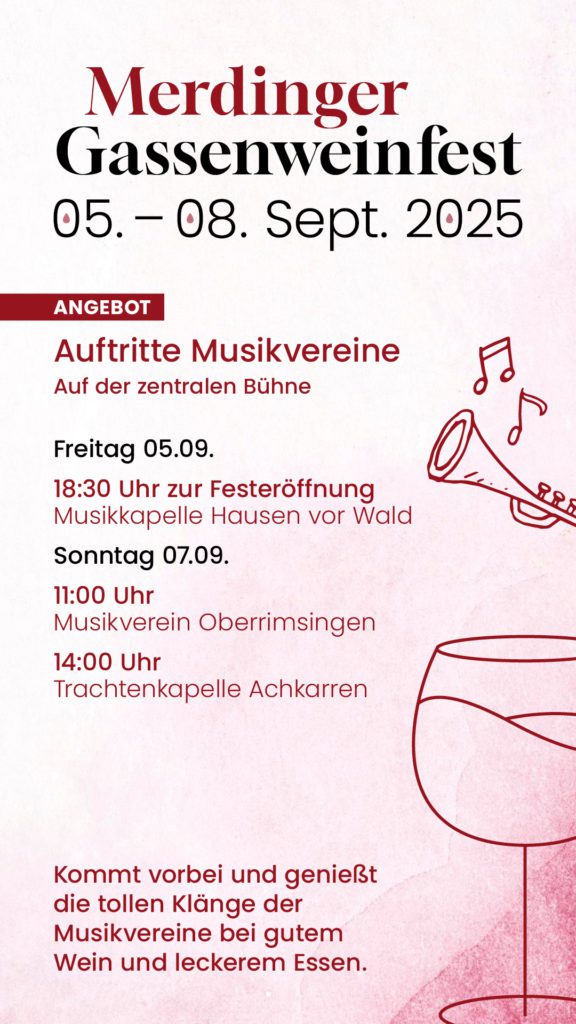 Merdinger
Gassenweinfest
05. – 08. Sept. 2025

ANGEBOT

Auftritte Musikvereine
Auf der zentralen Bühne

Freitag 05.09.

18:30 Uhr zur Festeröffnung
Musikkapelle Hausen vor Wald

Sonntag 07.09.

11:00 Uhr
Musikverein Oberrimsingen

14:00 Uhr
Trachtenkapelle Achkarren

Kommt vorbei und genießt die tollen Klänge der Musikvereine bei gutem Wein und leckerem Essen.